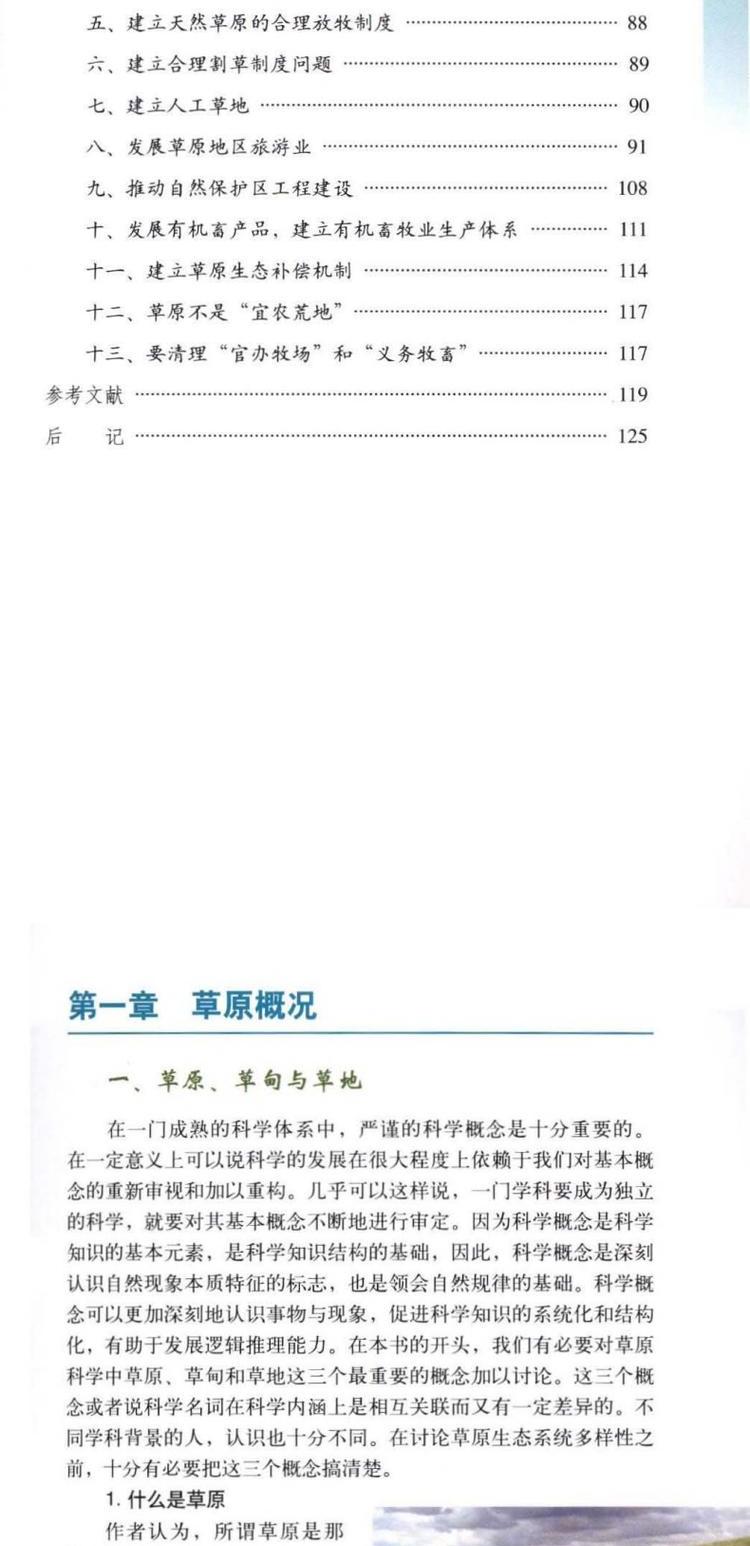 五、建立天然草原的合理放牧制度 88

六、建立合理割草制度问题 89

七、建立人工草地 90

八、发展草原地区旅游业 91

九、推动自然保护区工程建设 108

十、发展有机畜产品，建立有机畜牧业生产体系 111

十一、建立草原生态补偿机制 114

十二、草原不是“宜农荒地” 117

十三、要清理“官办牧场”和“义务牧畜” 117

参考文献 119

后 记 125

第一章 草原概况

一、草原、草甸与草地

在一门成熟的科学体系中，严谨的科学概念是十分重要的。在一定意义上可以说科学的发展在很大程度上依赖于我们对基本概念的重新审视和加以重构。几乎可以这样说，一门学科要成为独立的科学，就要对其基本概念不断地进行审定。因为科学概念是科学知识的基本元素，是科学知识结构的基础，因此，科学概念是深刻认识自然现象本质特征的标志，也是领会自然规律的基础。科学概念可以更加深刻地认识事物与现象，促进科学知识的系统化和结构化，有助于发展逻辑推理能力。在本书的开头，我们有必要对草原科学中草原、草甸和草地这三个最重要的概念加以讨论。这三个概念或者说科学名词在科学内涵上是相互关联而又有一定差异的。不同学科背景的人，认识也十分不同。在讨论草原生态系统多样性之前，十分有必要把这三个概念搞清楚。

1.什么是草原

作者认为，所谓草原是那